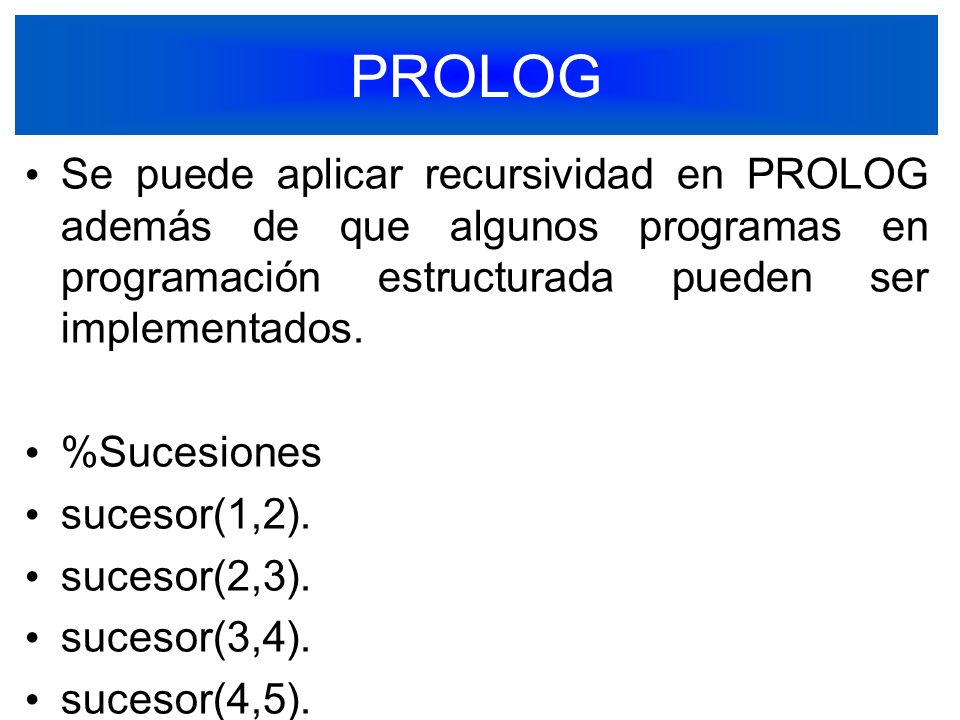 PROLOG

• Se puede aplicar recursividad en PROLOG además de que algunos programas en programación estructurada pueden ser implementados.

• %Sucesiones
• sucesor(1,2).
• sucesor(2,3).
• sucesor(3,4).
• sucesor(4,5).